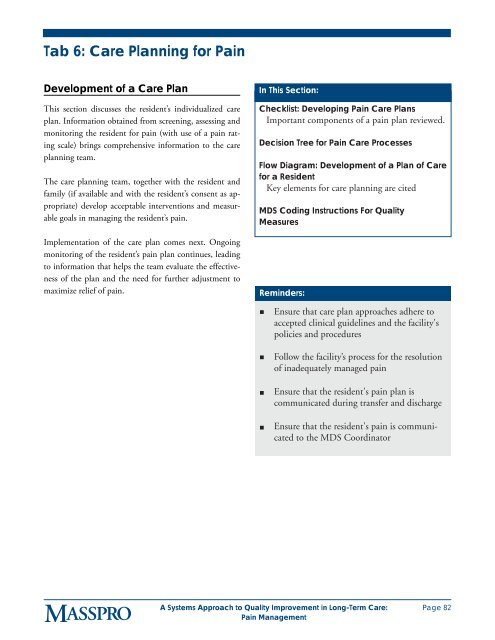 Tab 6: Care Planning for Pain

Development of a Care Plan

This section discusses the resident's individualized care plan. Information obtained from screening, assessing and monitoring the resident for pain (with use of a pain rating scale) brings comprehensive information to the care planning team.

The care planning team, together with the resident and family (if available and with the resident's consent as appropriate) develop acceptable interventions and measurable goals in managing the resident's pain.

Implementation of the care plan comes next. Ongoing monitoring of the resident's pain plan continues, leading to information that helps the team evaluate the effectiveness of the plan and the need for further adjustment to maximize relief of pain.

In This Section:

Checklist: Developing Pain Care Plans
Important components of a pain plan reviewed.

Decision Tree for Pain Care Processes

Flow Diagram: Development of a Plan of Care for a Resident
Key elements for care planning are cited

MDS Coding Instructions For Quality Measures

Reminders:

■ Ensure that care plan approaches adhere to accepted clinical guidelines and the facility's policies and procedures

■ Follow the facility's process for the resolution of inadequately managed pain

■ Ensure that the resident's pain plan is communicated during transfer and discharge

■ Ensure that the resident's pain is communicated to the MDS Coordinator

MASSPRO

A Systems Approach to Quality Improvement in Long-Term Care: Pain Management

Page 82